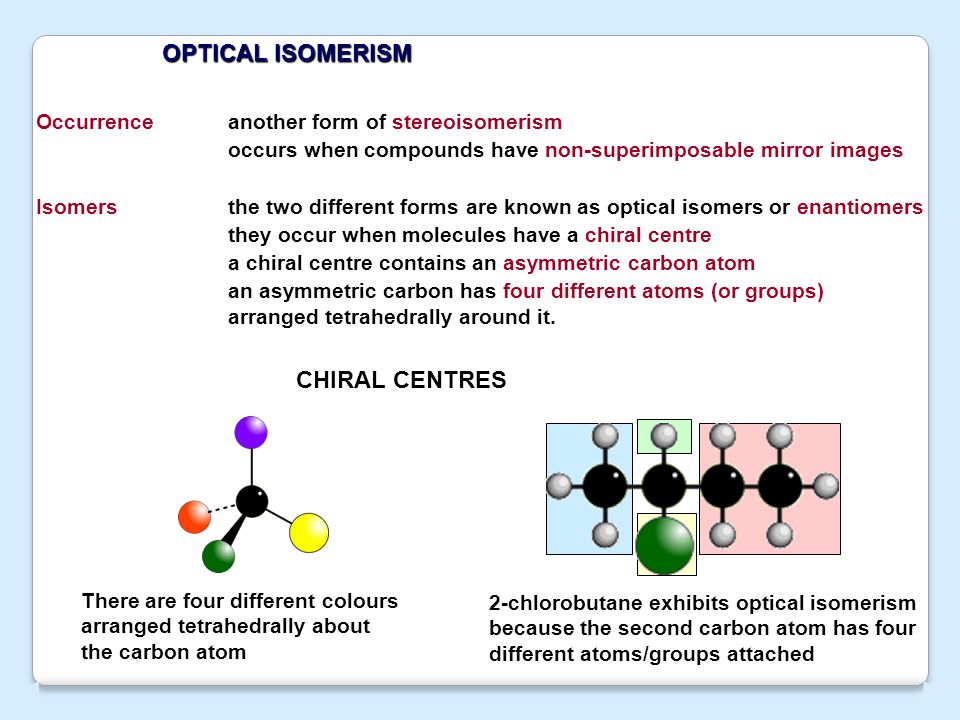 OPTICAL ISOMERISM

Occurrence another form of stereoisomerism
occurs when compounds have non-superimposable mirror images

Isomers the two different forms are known as optical isomers or enantiomers
they occur when molecules have a chiral centre
a chiral centre contains an asymmetric carbon atom
an asymmetric carbon has four different atoms (or groups) arranged tetrahedrally around it.

CHIRAL CENTRES

There are four different colours arranged tetrahedrally about the carbon atom

2-chlorobutane exhibits optical isomerism because the second carbon atom has four different atoms/groups attached